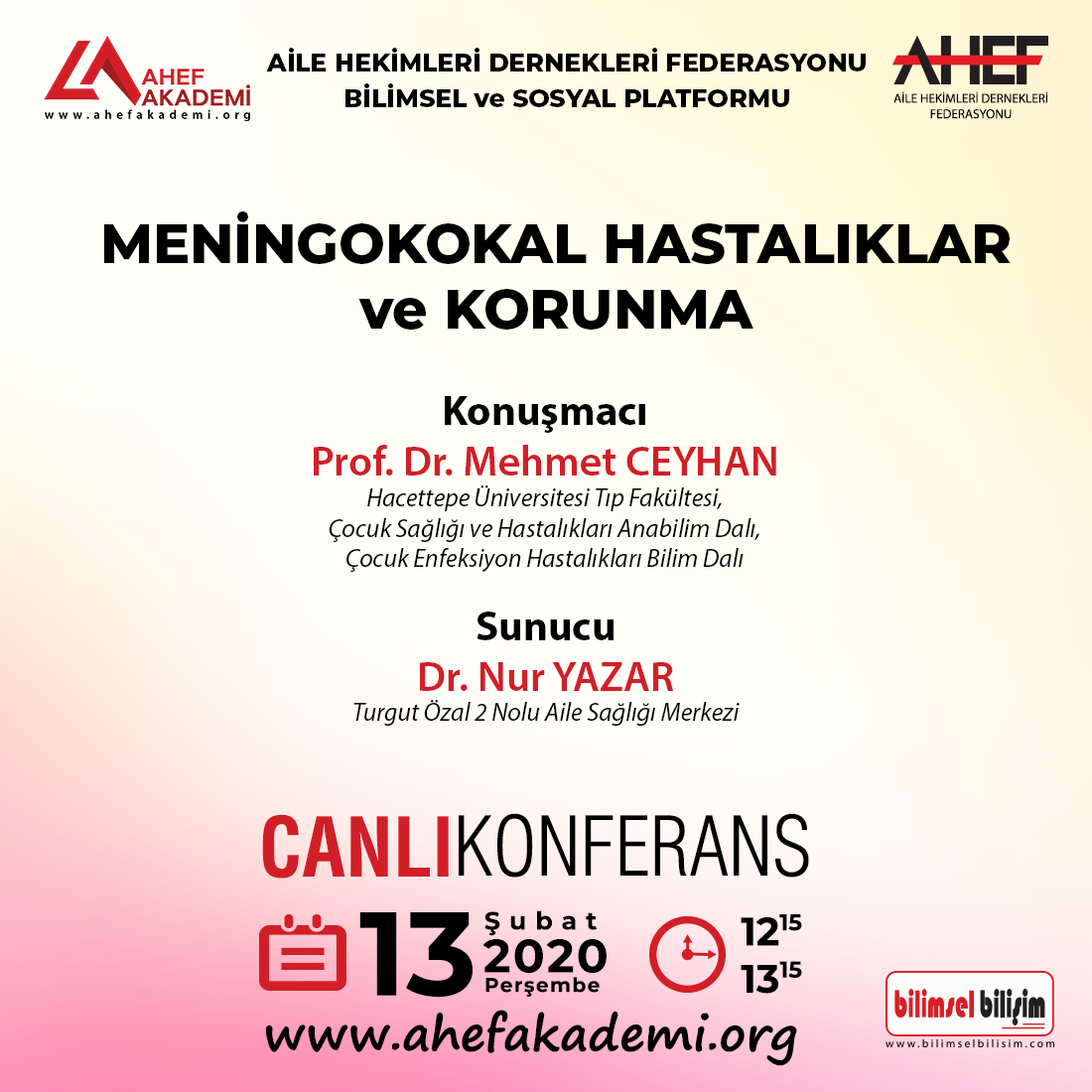 AHEF AKADEMİ
www.ahefakademi.org

AİLE HEKİMLERİ DERNEKLERİ FEDERASYONU
BİLİMSEL ve SOSYAL PLATFORMU

AHEF
AİLE HEKİMLERİ DERNEKLERİ FEDERASYONU

MENİNGOKOKAL HASTALIKLAR ve KORUNMA

Konuşmacı
Prof. Dr. Mehmet CEYHAN
Hacettepe Üniversitesi Tıp Fakültesi, Çocuk Sağlığı ve Hastalıkları Anabilim Dalı, Çocuk Enfeksiyon Hastalıkları Bilim Dalı

Sunucu
Dr. Nur YAZAR
Turgut Özal 2 Nolu Aile Sağlığı Merkezi

CANLIKONFERANS

13 Şubat 2020 Perşembe

$12^{15}$
$13^{15}$

www.ahefakademi.org

bilimsel bilişim
www.bilimselbilisim.com